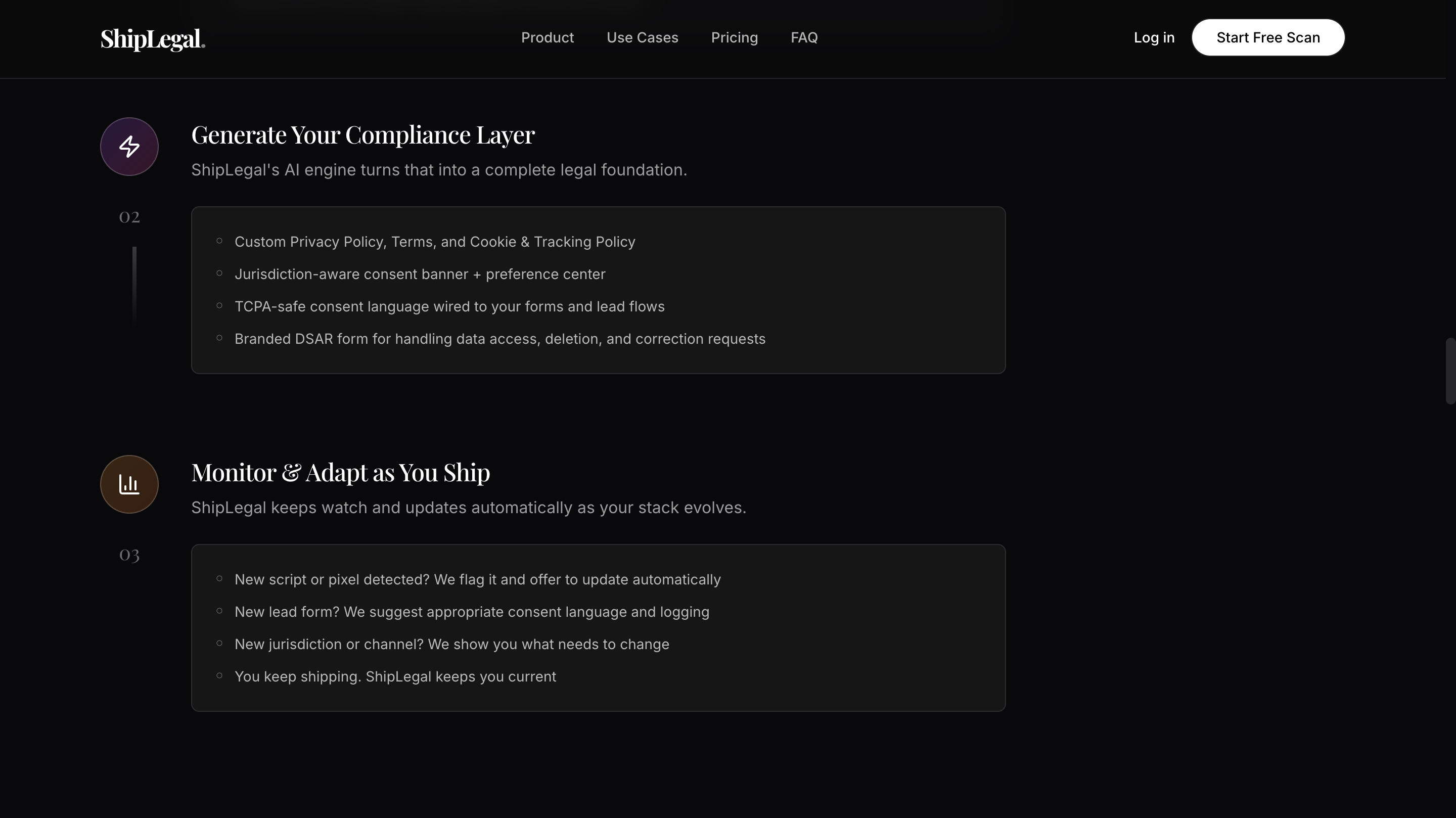 ShipLegal.

Product Use Cases Pricing FAQ

Log in Start Free Scan

Generate Your Compliance Layer

ShipLegal's AI engine turns that into a complete legal foundation.

02

- Custom Privacy Policy, Terms, and Cookie & Tracking Policy
- Jurisdiction-aware consent banner + preference center
- TCPA-safe consent language wired to your forms and lead flows
- Branded DSAR form for handling data access, deletion, and correction requests

Monitor & Adapt as You Ship

ShipLegal keeps watch and updates automatically as your stack evolves.

03

- New script or pixel detected? We flag it and offer to update automatically
- New lead form? We suggest appropriate consent language and logging
- New jurisdiction or channel? We show you what needs to change
- You keep shipping. ShipLegal keeps you current